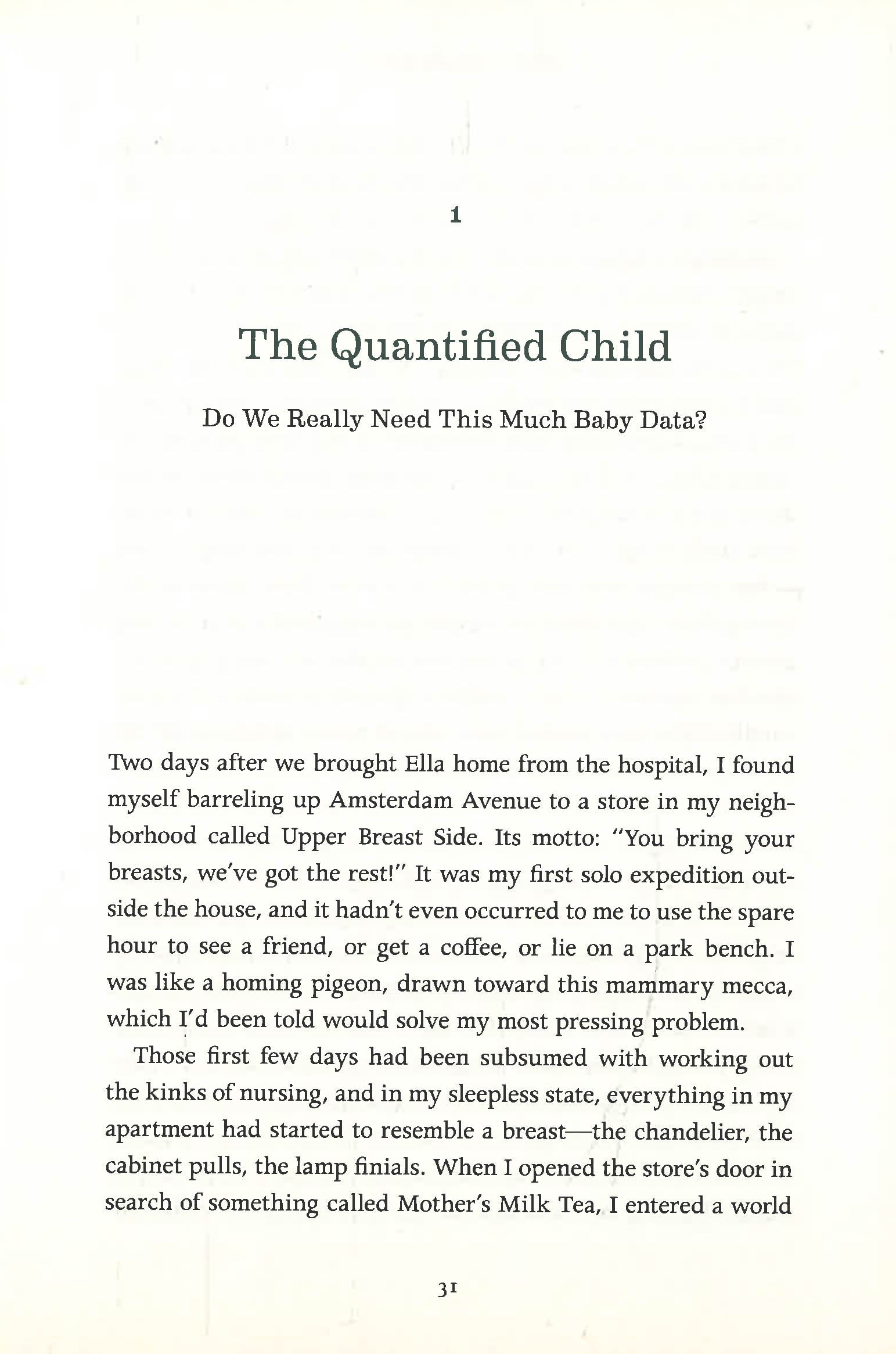 1

The Quantified Child

Do We Really Need This Much Baby Data?

Two days after we brought Ella home from the hospital, I found myself barreling up Amsterdam Avenue to a store in my neighborhood called Upper Breast Side. Its motto: "You bring your breasts, we've got the rest!" It was my first solo expedition outside the house, and it hadn't even occurred to me to use the spare hour to see a friend, or get a coffee, or lie on a park bench. I was like a homing pigeon, drawn toward this mammary mecca, which I'd been told would solve my most pressing problem.

Those first few days had been subsumed with working out the kinks of nursing, and in my sleepless state, everything in my apartment had started to resemble a breast—the chandelier, the cabinet pulls, the lamp finials. When I opened the store's door in search of something called Mother's Milk Tea, I entered a world

31